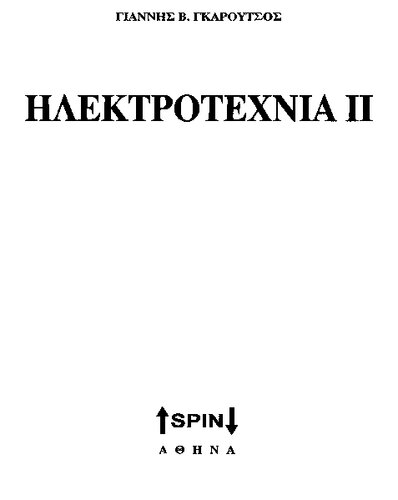 ΓΙΑΝΝΗΣ Β. ΓΚΑΡΟΥΤΣΟΣ

ΗΛΕΚΤΡΟΤΕΧΝΙΑ ΙΙ

SPIN

ΑΘΗΝΑ